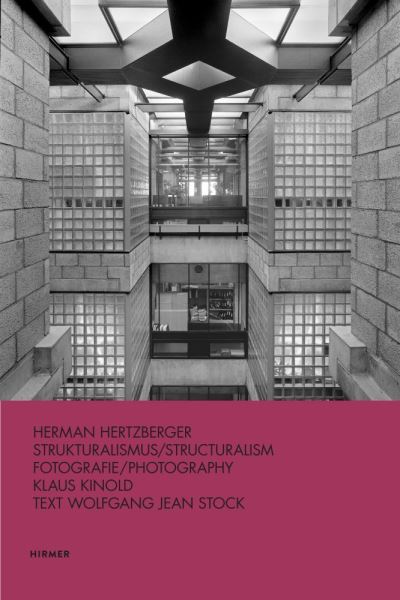 HERMAN HERTZBERGER
STRUKTURALISMUS/STRUCTURALISM
FOTOGRAFIE/PHOTOGRAPHY
KLAUS KINOLD
TEXT WOLFGANG JEAN STOCK

HIRMER